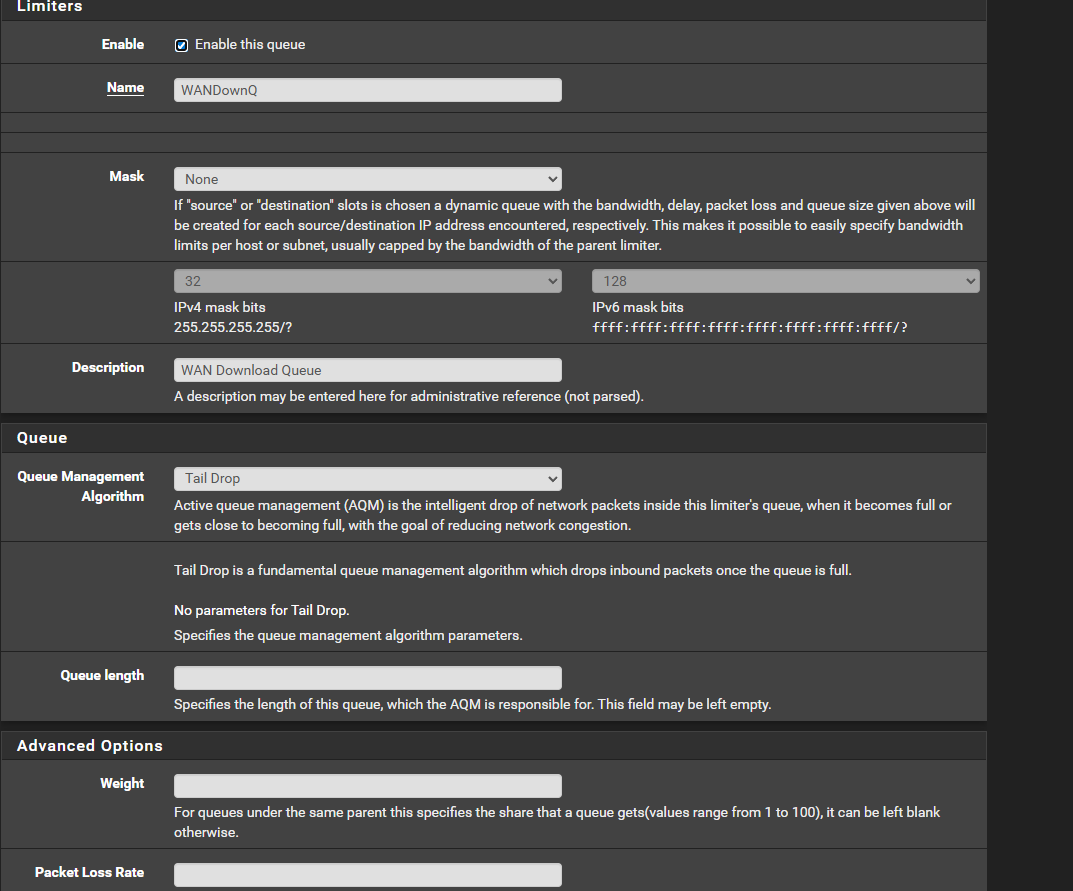 Limiters

Enable
Enable this queue

Name
WANDownQ

Mask
None
If "source" or "destination" slots is chosen a dynamic queue with the bandwidth, delay, packet loss and queue size given above will be created for each source/destination IP address encountered, respectively. This makes it possible to easily specify bandwidth limits per host or subnet, usually capped by the bandwidth of the parent limiter.

32
IPv4 mask bits
255.255.255.255/?

128
IPv6 mask bits
ffff:ffff:ffff:ffff:ffff:ffff:ffff:ffff/?

Description
WAN Download Queue
A description may be entered here for administrative reference (not parsed).

Queue

Queue Management Algorithm
Tail Drop
Active queue management (AQM) is the intelligent drop of network packets inside this limiter's queue, when it becomes full or gets close to becoming full, with the goal of reducing network congestion.

Tail Drop is a fundamental queue management algorithm which drops inbound packets once the queue is full.

No parameters for Tail Drop.
Specifies the queue management algorithm parameters.

Queue length
Specifies the length of this queue, which the AQM is responsible for. This field may be left empty.

Advanced Options

Weight
For queues under the same parent this specifies the share that a queue gets(values range from 1 to 100), it can be left blank otherwise.

Packet Loss Rate